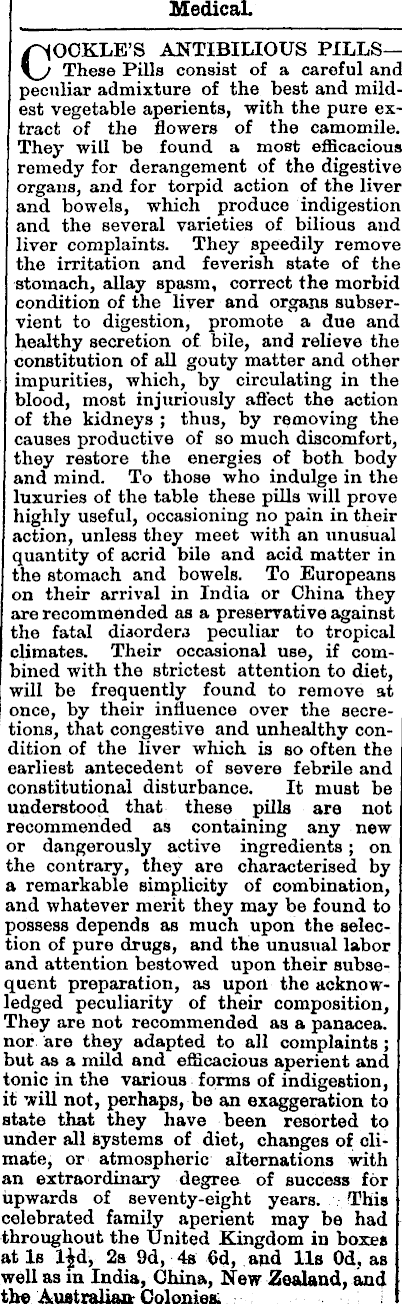 Medical.

COCKLE'S ANTIBILIOUS PILLS— These Pills consist of a careful and peculiar admixture of the best and mildest vegetable aperients, with the pure extract of the flowers of the camomile. They will be found a most efficacious remedy for derangement of the digestive organs, and for torpid action of the liver and bowels, which produce indigestion and the several varieties of bilious and liver complaints. They speedily remove the irritation and feverish state of the stomach, allay spasm, correct the morbid condition of the liver and organs subservient to digestion, promote a due and healthy secretion of bile, and relieve the constitution of all gouty matter and other impurities, which, by circulating in the blood, most injuriously affect the action of the kidneys; thus, by removing the causes productive of so much discomfort, they restore the energies of both body and mind. To those who indulge in the luxuries of the table these pills will prove highly useful, occasioning no pain in their action, unless they meet with an unusual quantity of acrid bile and acid matter in the stomach and bowels. To Europeans on their arrival in India or China they are recommended as a preservative against the fatal disorders peculiar to tropical climates. Their occasional use, if combined with the strictest attention to diet, will be frequently found to remove at once, by their influence over the secretions, that congestive and unhealthy condition of the liver which is so often the earliest antecedent of severe febrile and constitutional disturbance. It must be understood that these pills are not recommended as containing any new or dangerously active ingredients; on the contrary, they are characterised by a remarkable simplicity of combination, and whatever merit they may be found to possess depends as much upon the selection of pure drugs, and the unusual labor and attention bestowed upon their subsequent preparation, as upon the acknowledged peculiarity of their composition, They are not recommended as a panacea. nor are they adapted to all complaints; but as a mild and efficacious aperient and tonic in the various forms of indigestion, it will not, perhaps, be an exaggeration to state that they have been resorted to under all systems of diet, changes of climate, or atmospheric alternations with an extraordinary degree of success for upwards of seventy-eight years. This celebrated family aperient may be had throughout the United Kingdom in boxes at 1s 1½d, 2s 9d, 4s 6d, and 11s 0d, as well as in India, China, New Zealand, and the Australian Colonies.